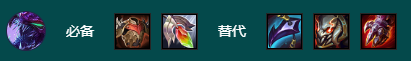 必备

替代